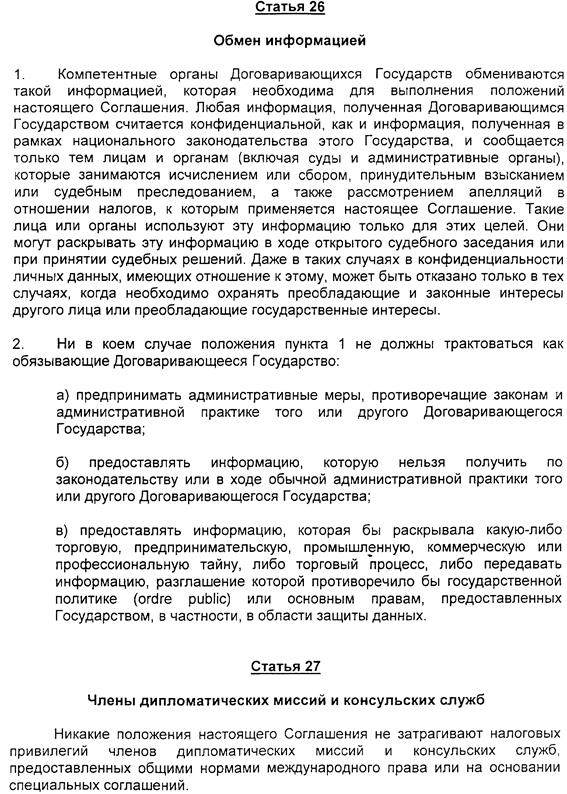 Статья 26

Обмен информацией

1. Компетентные органы Договаривающихся Государств обмениваются такой информацией, которая необходима для выполнения положений настоящего Соглашения. Любая информация, полученная Договаривающимся Государством считается конфиденциальной, как и информация, полученная в рамках национального законодательства этого Государства, и сообщается только тем лицам и органам (включая суды и административные органы), которые занимаются исчислением или сбором, принудительным взысканием или судебным преследованием, а также рассмотрением апелляций в отношении налогов, к которым применяется настоящее Соглашение. Такие лица или органы используют эту информацию только для этих целей. Они могут раскрывать эту информацию в ходе открытого судебного заседания или при принятии судебных решений. Даже в таких случаях в конфиденциальности личных данных, имеющих отношение к этому, может быть отказано только в тех случаях, когда необходимо охранять преобладающие и законные интересы другого лица или преобладающие государственные интересы.

2. Ни в коем случае положения пункта 1 не должны трактоваться как обязывающие Договаривающееся Государство:

а) предпринимать административные меры, противоречащие законам и административной практике того или другого Договаривающегося Государства;

б) предоставлять информацию, которую нельзя получить по законодательству или в ходе обычной административной практики того или другого Договаривающегося Государства;

в) предоставлять информацию, которая бы раскрывала какую-либо торговую, предпринимательскую, промышленную, коммерческую или профессиональную тайну, либо торговый процесс, либо передавать информацию, разглашение которой противоречило бы государственной политике (ordre public) или основным правам, предоставленных Государством, в частности, в области защиты данных.

Статья 27

Члены дипломатических миссий и консульских служб

Никакие положения настоящего Соглашения не затрагивают налоговых привилегий членов дипломатических миссий и консульских служб, предоставленных общими нормами международного права или на основании специальных соглашений.